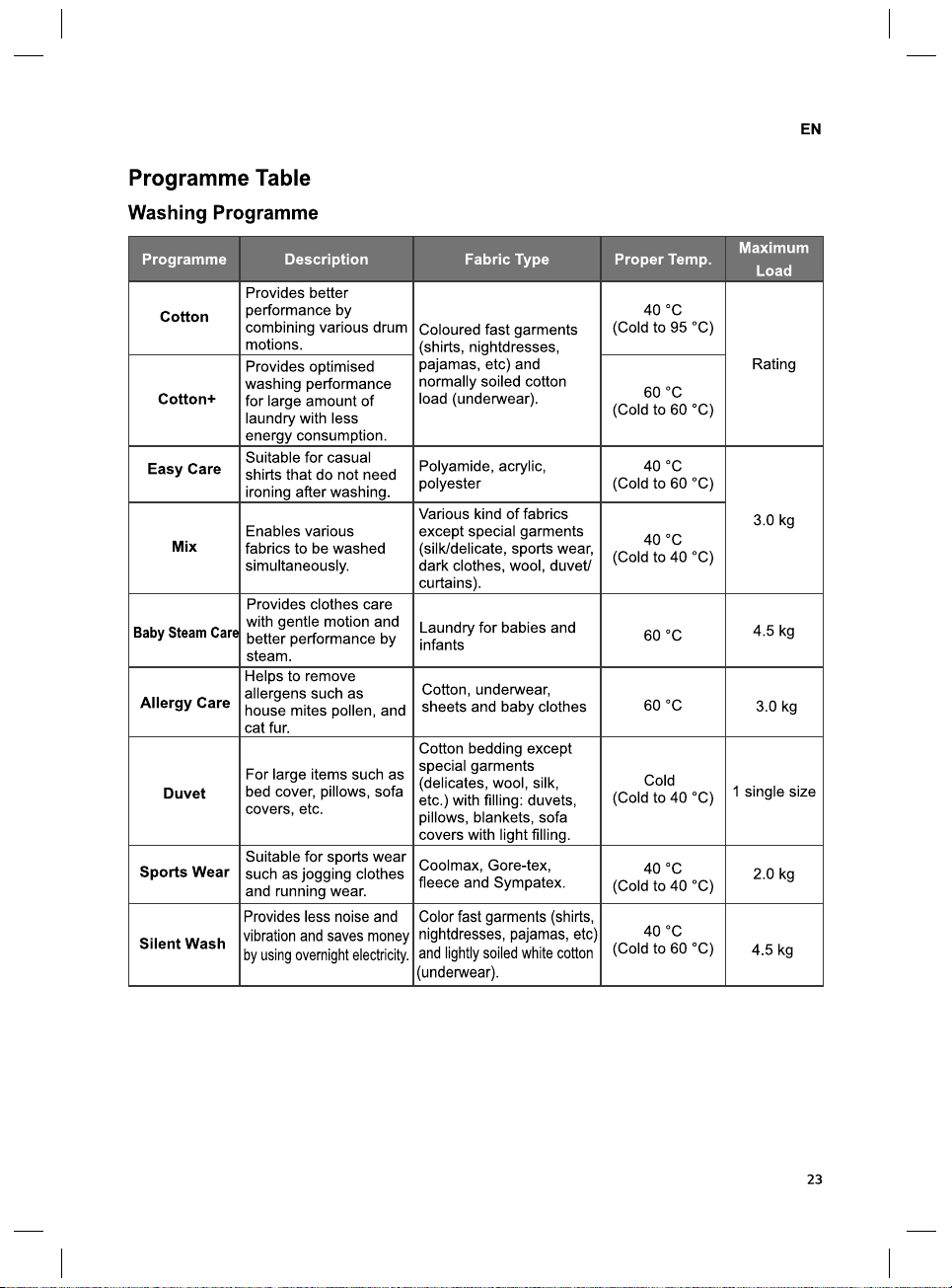 EN

Programme Table

Washing Programme

| Programme | Description | Fabric Type | Proper Temp. | Maximum Load |
|---|---|---|---|---|
| Cotton | Provides better performance by combining various drum motions. | Coloured fast garments (shirts, nightdresses, pajamas, etc) and normally soiled cotton load (underwear). | 40 °C (Cold to 95 °C) | Rating |
| Cotton+ | Provides optimised washing performance for large amount of laundry with less energy consumption. | | 60 °C (Cold to 60 °C) | |
| Easy Care | Suitable for casual shirts that do not need ironing after washing. | Polyamide, acrylic, polyester | 40 °C (Cold to 60 °C) | 3.0 kg |
| Mix | Enables various fabrics to be washed simultaneously. | Various kind of fabrics except special garments (silk/delicate, sports wear, dark clothes, wool, duvet/ curtains). | 40 °C (Cold to 40 °C) | |
| Baby Steam Care | Provides clothes care with gentle motion and better performance by steam. | Laundry for babies and infants | 60 °C | 4.5 kg |
| Allergy Care | Helps to remove allergens such as house mites pollen, and cat fur. | Cotton, underwear, sheets and baby clothes | 60 °C | 3.0 kg |
| Duvet | For large items such as bed cover, pillows, sofa covers, etc. | Cotton bedding except special garments (delicates, wool, silk, etc.) with filling: duvets, pillows, blankets, sofa covers with light filling. | Cold (Cold to 40 °C) | 1 single size |
| Sports Wear | Suitable for sports wear such as jogging clothes and running wear. | Coolmax, Gore-tex, fleece and Sympatex. | 40 °C (Cold to 40 °C) | 2.0 kg |
| Silent Wash | Provides less noise and vibration and saves money by using overnight electricity. | Color fast garments (shirts, nightdresses, pajamas, etc) and lightly soiled white cotton (underwear). | 40 °C (Cold to 60 °C) | 4.5 kg |

23